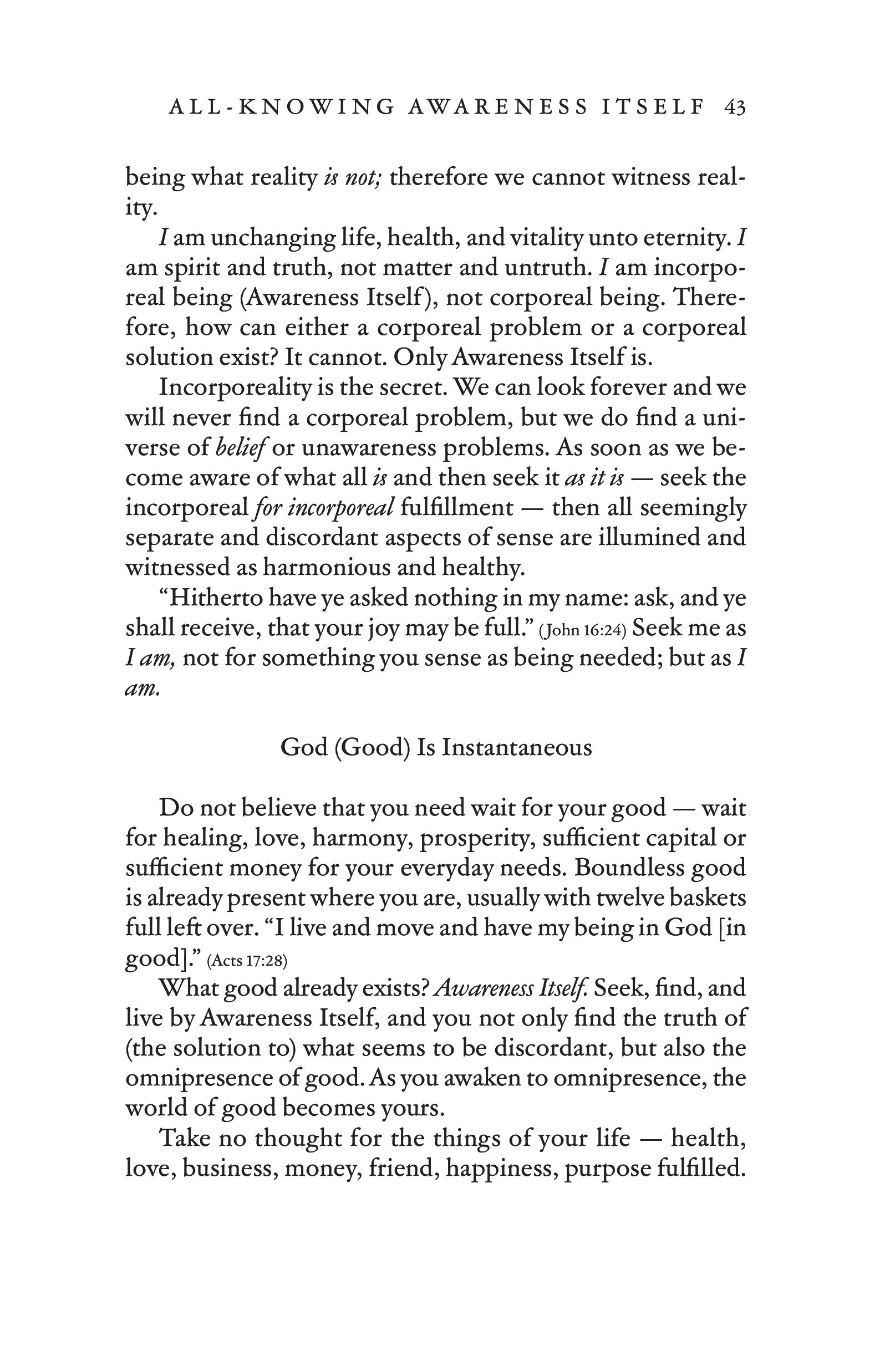 ALL-KNOWING AWARENESS ITSELF 43

being what reality is not; therefore we cannot witness reality.

I am unchanging life, health, and vitality unto eternity. I am spirit and truth, not matter and untruth. I am incorporeal being (Awareness Itself), not corporeal being. Therefore, how can either a corporeal problem or a corporeal solution exist? It cannot. Only Awareness Itself is.

Incorporeality is the secret. We can look forever and we will never find a corporeal problem, but we do find a universe of belief or unawareness problems. As soon as we become aware of what all is and then seek it as it is — seek the incorporeal for incorporeal fulfillment — then all seemingly separate and discordant aspects of sense are illumined and witnessed as harmonious and healthy.

“Hitherto have ye asked nothing in my name: ask, and ye shall receive, that your joy may be full.” (John 16:24) Seek me as I am, not for something you sense as being needed; but as I am.

God (Good) Is Instantaneous

Do not believe that you need wait for your good — wait for healing, love, harmony, prosperity, sufficient capital or sufficient money for your everyday needs. Boundless good is already present where you are, usually with twelve baskets full left over. “I live and move and have my being in God [in good].” (Acts 17:28)

What good already exists? Awareness Itself. Seek, find, and live by Awareness Itself, and you not only find the truth of (the solution to) what seems to be discordant, but also the omnipresence of good. As you awaken to omnipresence, the world of good becomes yours.

Take no thought for the things of your life — health, love, business, money, friend, happiness, purpose fulfilled.